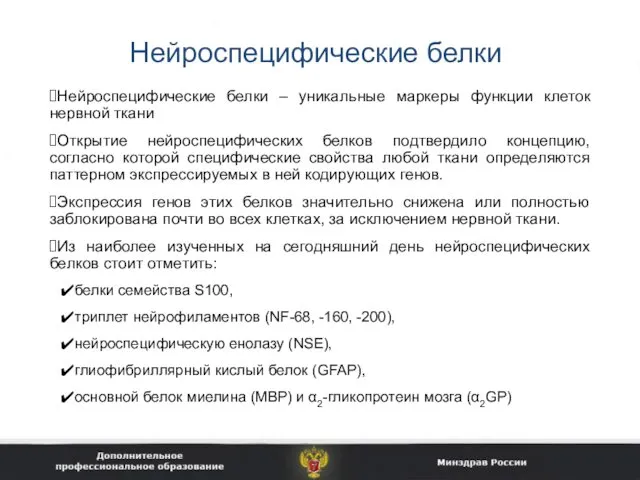 Нейроспецифические белки

Нейроспецифические белки – уникальные маркеры функции клеток нервной ткани

Открытие нейроспецифических белков подтвердило концепцию, согласно которой специфические свойства любой ткани определяются паттерном экспрессируемых в ней кодирующих генов.

Экспрессия генов этих белков значительно снижена или полностью заблокирована почти во всех клетках, за исключением нервной ткани.

Из наиболее изученных на сегодняшний день нейроспецифических белков стоит отметить:

✔белки семейства S100,

✔триплет нейрофиламентов (NF-68, -160, -200),

✔нейроспецифическую енолазу (NSE),

✔глиофибриллярный кислый белок (GFAP),

✔основной белок миелина (MBP) и $\alpha_2$-гликопротеин мозга ($\alpha_2$GP)

Дополнительное профессиональное образование

Минздрав России